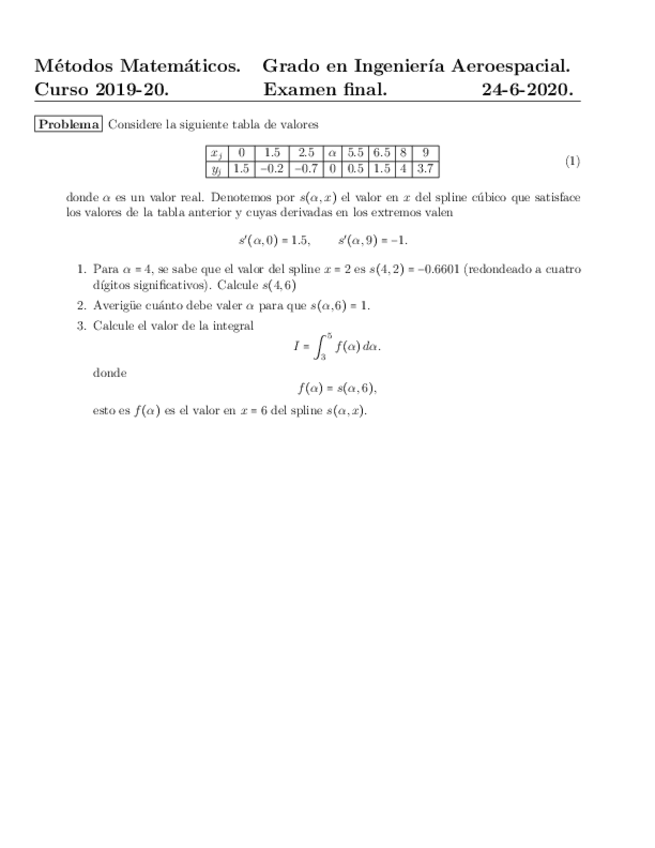 Métodos Matemáticos. Grado en Ingeniería Aeroespacial.
Curso 2019-20. Examen final. 24-6-2020.

Problema Considere la siguiente tabla de valores

| $x_j$ | 0 | 1.5 | 2.5 | $\alpha$ | 5.5 | 6.5 | 8 | 9 |
|---|---|---|---|---|---|---|---|---|
| $y_j$ | 1.5 | −0.2 | −0.7 | 0 | 0.5 | 1.5 | 4 | 3.7 |

(1)

donde $\alpha$ es un valor real. Denotemos por $s(\alpha, x)$ el valor en $x$ del spline cúbico que satisface los valores de la tabla anterior y cuyas derivadas en los extremos valen

$s'(\alpha, 0) = 1.5, \qquad s'(\alpha, 9) = -1.$

1. Para $\alpha = 4$, se sabe que el valor del spline $x = 2$ es $s(4, 2) = -0.6601$ (redondeado a cuatro dígitos significativos). Calcule $s(4, 6)$

2. Averigüe cuánto debe valer $\alpha$ para que $s(\alpha, 6) = 1$.

3. Calcule el valor de la integral
$I = \int_3^5 f(\alpha)\, d\alpha.$
donde
$f(\alpha) = s(\alpha, 6),$
esto es $f(\alpha)$ es el valor en $x = 6$ del spline $s(\alpha, x)$.